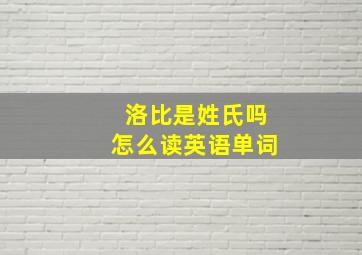 洛比是姓氏吗
怎么读英语单词